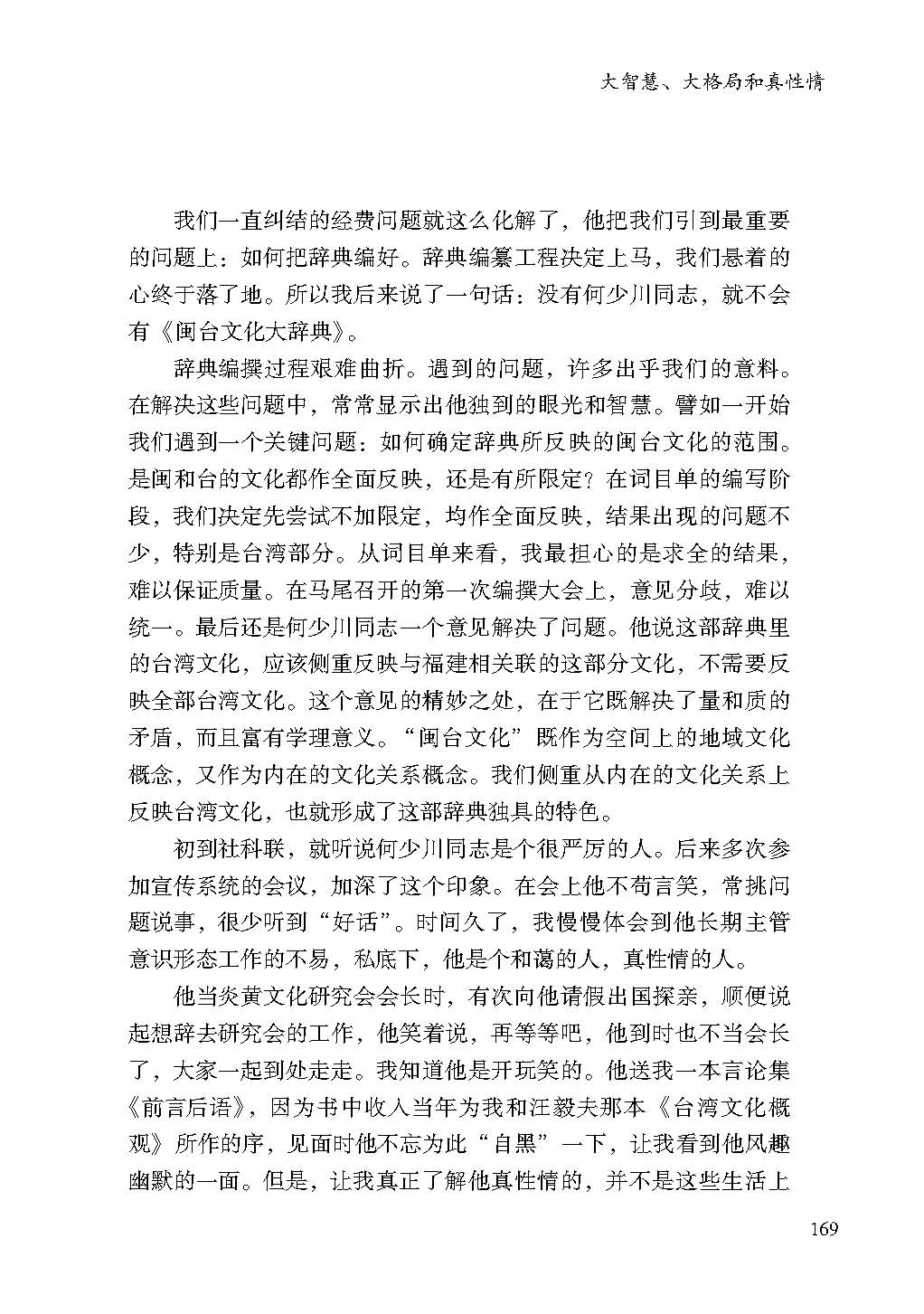 大智慧、大格局和真性情

我们一直纠结的经费问题就这么化解了，他把我们引到最重要的问题上：如何把辞典编好。辞典编纂工程决定上马，我们悬着的心终于落了地。所以我后来说了一句话：没有何少川同志，就不会有《闽台文化大辞典》。

辞典编撰过程艰难曲折。遇到的问题，许多出乎我们的意料。在解决这些问题中，常常显示出他独到的眼光和智慧。譬如一开始我们遇到一个关键问题：如何确定辞典所反映的闽台文化的范围。是闽和台的文化都作全面反映，还是有所限定？在词目单的编写阶段，我们决定先尝试不加限定，均作全面反映，结果出现的问题不少，特别是台湾部分。从词目单来看，我最担心的是求全的结果，难以保证质量。在马尾召开的第一次编撰大会上，意见分歧，难以统一。最后还是何少川同志一个意见解决了问题。他说这部辞典里的台湾文化，应该侧重反映与福建相关联的这部分文化，不需要反映全部台湾文化。这个意见的精妙之处，在于它既解决了量和质的矛盾，而且富有学理意义。“闽台文化”既作为空间上的地域文化概念，又作为内在的文化关系概念。我们侧重从内在的文化关系上反映台湾文化，也就形成了这部辞典独具的特色。

初到社科联，就听说何少川同志是个很严厉的人。后来多次参加宣传系统的会议，加深了这个印象。在会上他不苟言笑，常挑问题说事，很少听到“好话”。时间久了，我慢慢体会到他长期主管意识形态工作的不易，私底下，他是个和蔼的人，真性情的人。

他当炎黄文化研究会会长时，有次向他请假出国探亲，顺便说起想辞去研究会的工作，他笑着说，再等等吧，他到时也不当会长了，大家一起到处走走。我知道他是开玩笑的。他送我一本言论集《前言后语》，因为书中收入当年为我和汪毅夫那本《台湾文化概观》所作的序，见面时他不忘为此“自黑”一下，让我看到他风趣幽默的一面。但是，让我真正了解他真性情的，并不是这些生活上

169